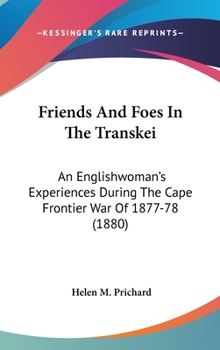 —KESSINGER'S RARE REPRINTS—

Friends And Foes In The Transkei

An Englishwoman's Experiences During The Cape Frontier War Of 1877-78 (1880)

Helen M. Prichard